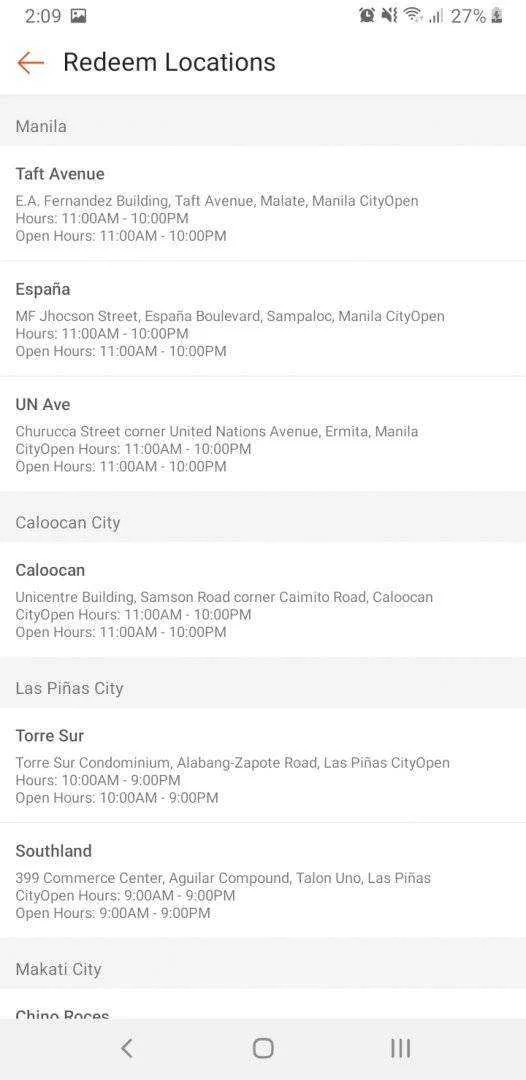 2:09 27%

Redeem Locations

Manila

Taft Avenue
E.A. Fernandez Building, Taft Avenue, Malate, Manila CityOpen Hours: 11:00AM - 10:00PM
Open Hours: 11:00AM - 10:00PM

España
MF Jhocson Street, España Boulevard, Sampaloc, Manila CityOpen Hours: 11:00AM - 10:00PM
Open Hours: 11:00AM - 10:00PM

UN Ave
Churucca Street corner United Nations Avenue, Ermita, Manila CityOpen Hours: 11:00AM - 10:00PM
Open Hours: 11:00AM - 10:00PM

Caloocan City

Caloocan
Unicentre Building, Samson Road corner Caimito Road, Caloocan CityOpen Hours: 11:00AM - 10:00PM
Open Hours: 11:00AM - 10:00PM

Las Piñas City

Torre Sur
Torre Sur Condominium, Alabang-Zapote Road, Las Piñas CityOpen Hours: 10:00AM - 9:00PM
Open Hours: 10:00AM - 9:00PM

Southland
399 Commerce Center, Aguilar Compound, Talon Uno, Las Piñas CityOpen Hours: 9:00AM - 9:00PM
Open Hours: 9:00AM - 9:00PM

Makati City

Chino Roces